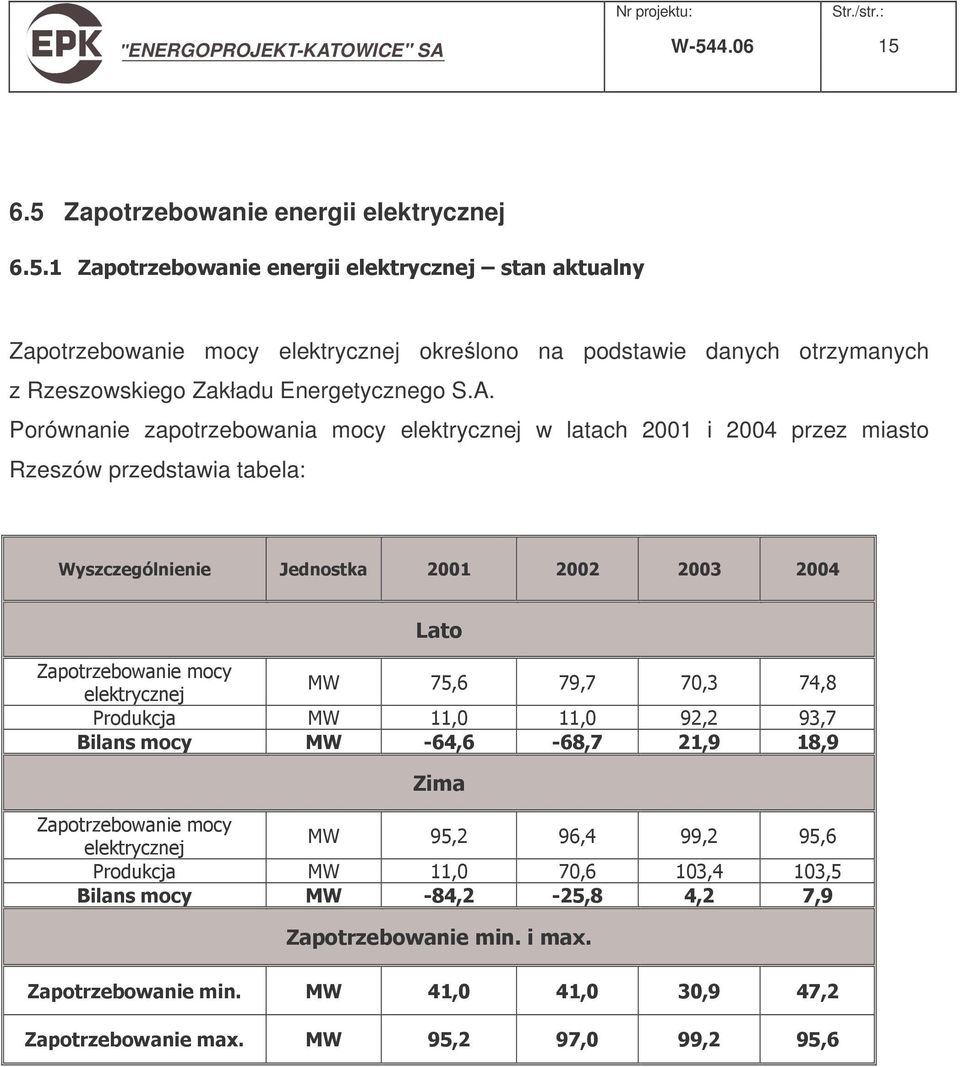 EPK "ENERGOPROJEKT-KATOWICE" SA

Nr projektu: W-544.06

Str./str.: 15

6.5 Zapotrzebowanie energii elektrycznej

6.5.1 Zapotrzebowanie energii elektrycznej – stan aktualny

Zapotrzebowanie mocy elektrycznej określono na podstawie danych otrzymanych z Rzeszowskiego Zakładu Energetycznego S.A.

Porównanie zapotrzebowania mocy elektrycznej w latach 2001 i 2004 przez miasto Rzeszów przedstawia tabela:

| Wyszczególnienie | Jednostka | 2001 | 2002 | 2003 | 2004 |
|---|---|---|---|---|---|
| Lato | | | | | |
| Zapotrzebowanie mocy elektrycznej | MW | 75,6 | 79,7 | 70,3 | 74,8 |
| Produkcja | MW | 11,0 | 11,0 | 92,2 | 93,7 |
| Bilans mocy | MW | -64,6 | -68,7 | 21,9 | 18,9 |
| Zima | | | | | |
| Zapotrzebowanie mocy elektrycznej | MW | 95,2 | 96,4 | 99,2 | 95,6 |
| Produkcja | MW | 11,0 | 70,6 | 103,4 | 103,5 |
| Bilans mocy | MW | -84,2 | -25,8 | 4,2 | 7,9 |
| Zapotrzebowanie min. i max. | | | | | |
| Zapotrzebowanie min. | MW | 41,0 | 41,0 | 30,9 | 47,2 |
| Zapotrzebowanie max. | MW | 95,2 | 97,0 | 99,2 | 95,6 |